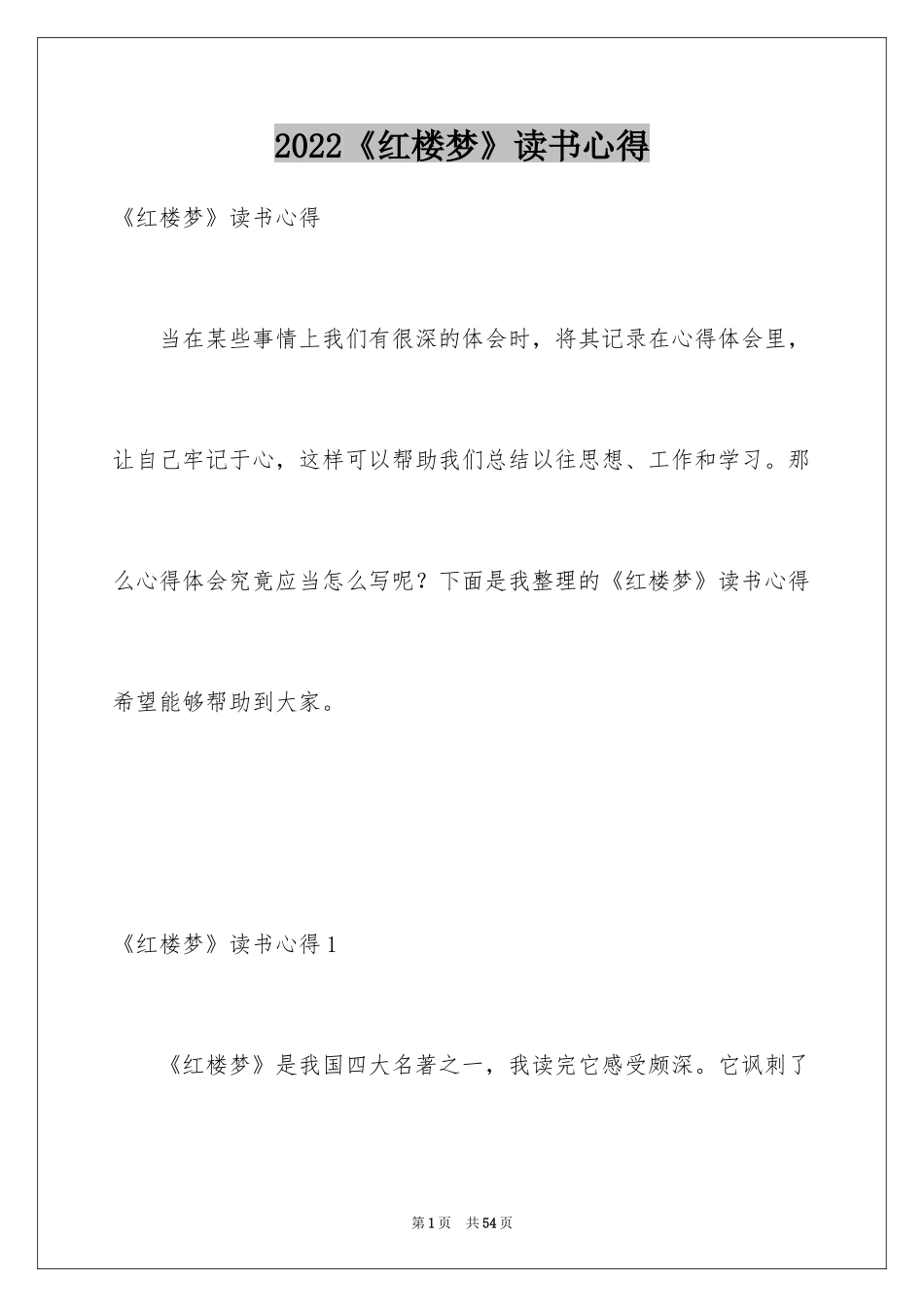 2022《红楼梦》读书心得

《红楼梦》读书心得

当在某些事情上我们有很深的体会时，将其记录在心得体会里，让自己牢记于心，这样可以帮助我们总结以往思想、工作和学习。那么心得体会究竟应当怎么写呢？下面是我整理的《红楼梦》读书心得希望能够帮助到大家。

《红楼梦》读书心得1

《红楼梦》是我国四大名著之一，我读完它感受颇深。它讽刺了

第1页　共54页